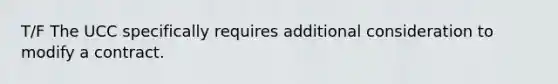 T/F The UCC specifically requires additional consideration to modify a contract.